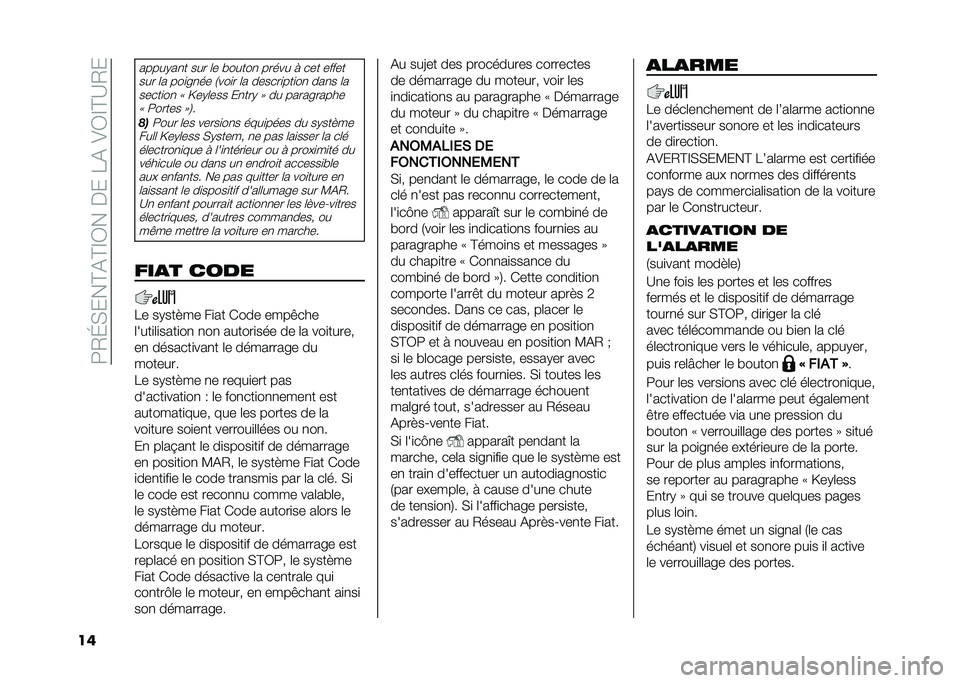 PRÉSENTATION DE LA VOITURE

appuyant sur le bouton prévu à cet effet sur la poignée (voir la description dans la section « Keyless Entry » du paragraphe « Portes »).

8) Pour les versions équipées du système Full Keyless System, ne pas laisser la clé électronique à l'intérieur ou à proximité du véhicule ou dans un endroit accessible aux enfants. Ne pas quitter la voiture en laissant le dispositif d'allumage sur MAR. Un enfant pourrait actionner les lève-vitres électriques, d'autres commandes, ou même mettre la voiture en marche.

FIAT CODE

Le système Fiat Code empêche l'utilisation non autorisée de la voiture, en désactivant le démarrage du moteur.

Le système ne requiert pas d'activation : le fonctionnement est automatique, que les portes de la voiture soient verrouillées ou non.

En plaçant le dispositif de démarrage en position MAR, le système Fiat Code identifie le code transmis par la clé. Si le code est reconnu comme valable, le système Fiat Code autorise alors le démarrage du moteur.

Lorsque le dispositif de démarrage est replacé en position STOP, le système Fiat Code désactive la centrale qui contrôle le moteur, en empêchant ainsi son démarrage.

Au sujet des procédures correctes de démarrage du moteur, voir les indications au paragraphe « Démarrage du moteur » du chapitre « Démarrage et conduite ».

ANOMALIES DE FONCTIONNEMENT

Si, pendant le démarrage, le code de la clé n'est pas reconnu correctement, l'icône apparaît sur le combiné de bord (voir les indications fournies au paragraphe « Témoins et messages » du chapitre « Connaissance du combiné de bord »). Cette condition comporte l'arrêt du moteur après 2 secondes. Dans ce cas, placer le dispositif de démarrage en position STOP et à nouveau en position MAR ; si le blocage persiste, essayer avec les autres clés fournies. Si toutes les tentatives de démarrage échouent malgré tout, s'adresser au Réseau Après-vente Fiat.

Si l'icône apparaît pendant la marche, cela signifie que le système est en train d'effectuer un autodiagnostic (par exemple, à cause d'une chute de tension). Si l'affichage persiste, s'adresser au Réseau Après-vente Fiat.

ALARME

Le déclenchement de l'alarme actionne l'avertisseur sonore et les indicateurs de direction.

AVERTISSEMENT L'alarme est certifiée conforme aux normes des différents pays de commercialisation de la voiture par le Constructeur.

ACTIVATION DE L'ALARME

(suivant modèle)

Une fois les portes et les coffres fermés et le dispositif de démarrage tourné sur STOP, diriger la clé avec télécommande ou bien la clé électronique vers le véhicule, appuyer, puis relâcher le bouton « FIAT ».

Pour les versions avec clé électronique, l'activation de l'alarme peut également être effectuée via une pression du bouton « verrouillage des portes » situé sur la poignée extérieure de la porte. Pour de plus amples informations, se reporter au paragraphe « Keyless Entry » qui se trouve quelques pages plus loin.

Le système émet un signal (le cas échéant) visuel et sonore puis il active le verrouillage des portes.

14

carmanualsonline.info